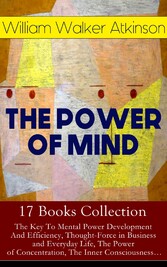 William Walker Atkinson

THE POWER OF MIND

17 Books Collection

The Key To Mental Power Development And Efficiency, Thought-Force in Business and Everyday Life, The Power of Concentration, The Inner Consciousness…